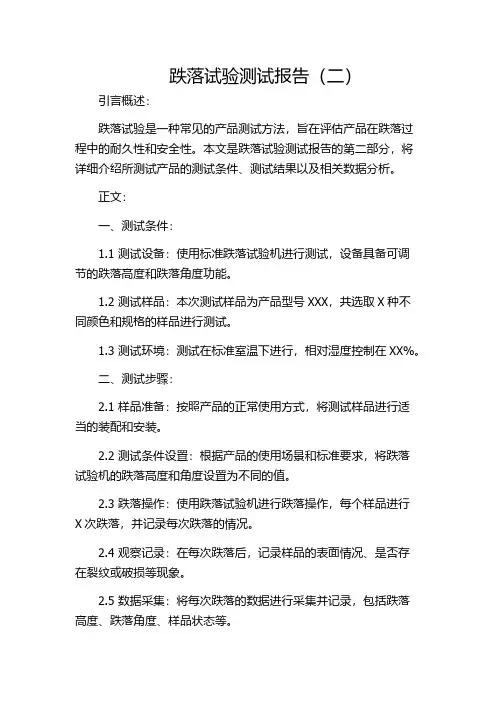 跌落试验测试报告（二）

引言概述：

跌落试验是一种常见的产品测试方法，旨在评估产品在跌落过程中的耐久性和安全性。本文是跌落试验测试报告的第二部分，将详细介绍所测试产品的测试条件、测试结果以及相关数据分析。

正文：

一、测试条件：

1.1 测试设备：使用标准跌落试验机进行测试，设备具备可调节的跌落高度和跌落角度功能。

1.2 测试样品：本次测试样品为产品型号 XXX，共选取 X 种不同颜色和规格的样品进行测试。

1.3 测试环境：测试在标准室温下进行，相对湿度控制在 XX%。

二、测试步骤：

2.1 样品准备：按照产品的正常使用方式，将测试样品进行适当的装配和安装。

2.2 测试条件设置：根据产品的使用场景和标准要求，将跌落试验机的跌落高度和角度设置为不同的值。

2.3 跌落操作：使用跌落试验机进行跌落操作，每个样品进行 X 次跌落，并记录每次跌落的情况。

2.4 观察记录：在每次跌落后，记录样品的表面情况、是否存在裂纹或破损等现象。

2.5 数据采集：将每次跌落的数据进行采集并记录，包括跌落高度、跌落角度、样品状态等。